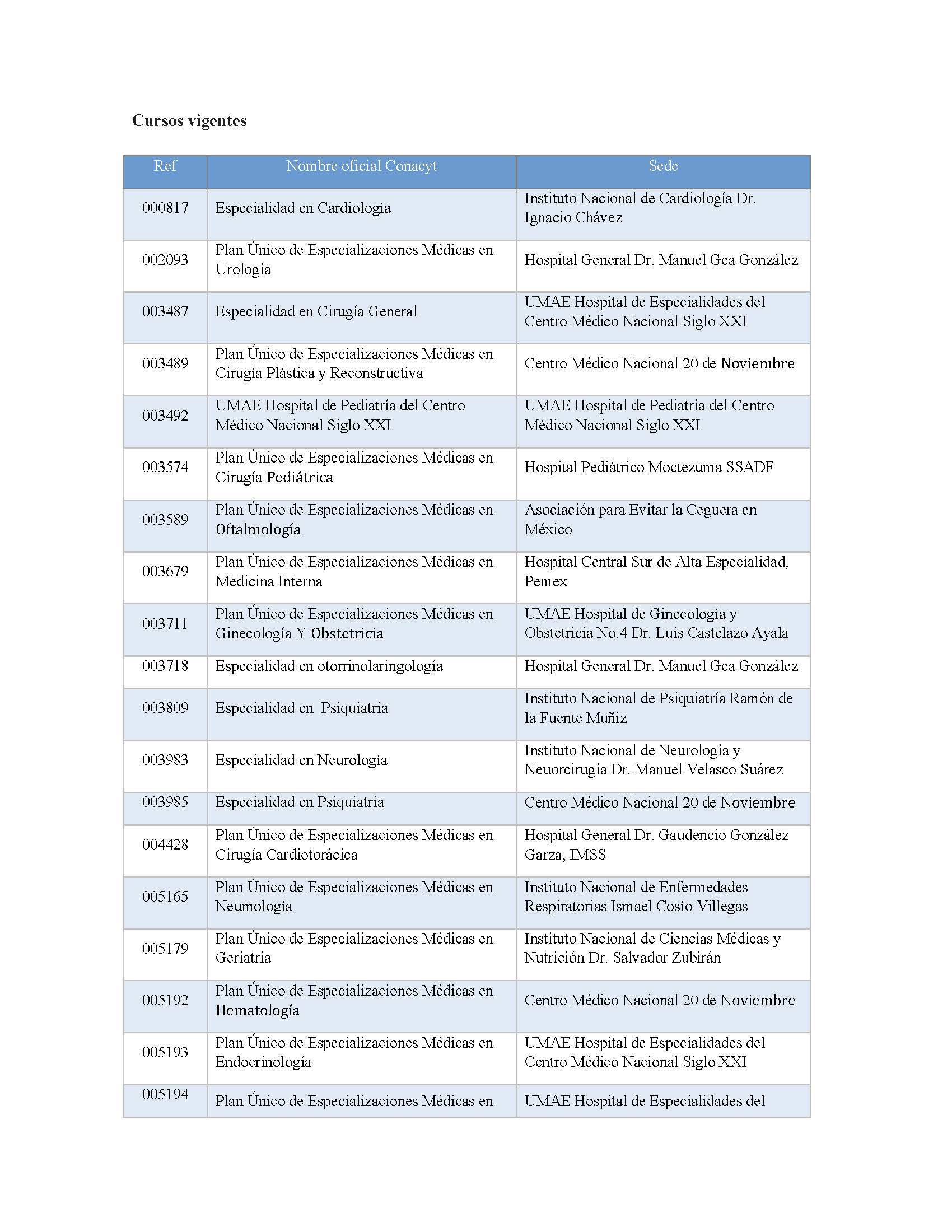 **Cursos vigentes**

| Ref | Nombre oficial Conacyt | Sede |
|---|---|---|
| 000817 | Especialidad en Cardiología | Instituto Nacional de Cardiología Dr. Ignacio Chávez |
| 002093 | Plan Único de Especializaciones Médicas en Urología | Hospital General Dr. Manuel Gea González |
| 003487 | Especialidad en Cirugía General | UMAE Hospital de Especialidades del Centro Médico Nacional Siglo XXI |
| 003489 | Plan Único de Especializaciones Médicas en Cirugía Plástica y Reconstructiva | Centro Médico Nacional 20 de Noviembre |
| 003492 | UMAE Hospital de Pediatría del Centro Médico Nacional Siglo XXI | UMAE Hospital de Pediatría del Centro Médico Nacional Siglo XXI |
| 003574 | Plan Único de Especializaciones Médicas en Cirugía Pediátrica | Hospital Pediátrico Moctezuma SSADF |
| 003589 | Plan Único de Especializaciones Médicas en Oftalmología | Asociación para Evitar la Ceguera en México |
| 003679 | Plan Único de Especializaciones Médicas en Medicina Interna | Hospital Central Sur de Alta Especialidad, Pemex |
| 003711 | Plan Único de Especializaciones Médicas en Ginecología Y Obstetricia | UMAE Hospital de Ginecología y Obstetricia No.4 Dr. Luis Castelazo Ayala |
| 003718 | Especialidad en otorrinolaringología | Hospital General Dr. Manuel Gea González |
| 003809 | Especialidad en Psiquiatría | Instituto Nacional de Psiquiatría Ramón de la Fuente Muñiz |
| 003983 | Especialidad en Neurología | Instituto Nacional de Neurología y Neuorcirugía Dr. Manuel Velasco Suárez |
| 003985 | Especialidad en Psiquiatría | Centro Médico Nacional 20 de Noviembre |
| 004428 | Plan Único de Especializaciones Médicas en Cirugía Cardiotorácica | Hospital General Dr. Gaudencio González Garza, IMSS |
| 005165 | Plan Único de Especializaciones Médicas en Neumología | Instituto Nacional de Enfermedades Respiratorias Ismael Cosío Villegas |
| 005179 | Plan Único de Especializaciones Médicas en Geriatría | Instituto Nacional de Ciencias Médicas y Nutrición Dr. Salvador Zubirán |
| 005192 | Plan Único de Especializaciones Médicas en Hematología | Centro Médico Nacional 20 de Noviembre |
| 005193 | Plan Único de Especializaciones Médicas en Endocrinología | UMAE Hospital de Especialidades del Centro Médico Nacional Siglo XXI |
| 005194 | Plan Único de Especializaciones Médicas en | UMAE Hospital de Especialidades del |